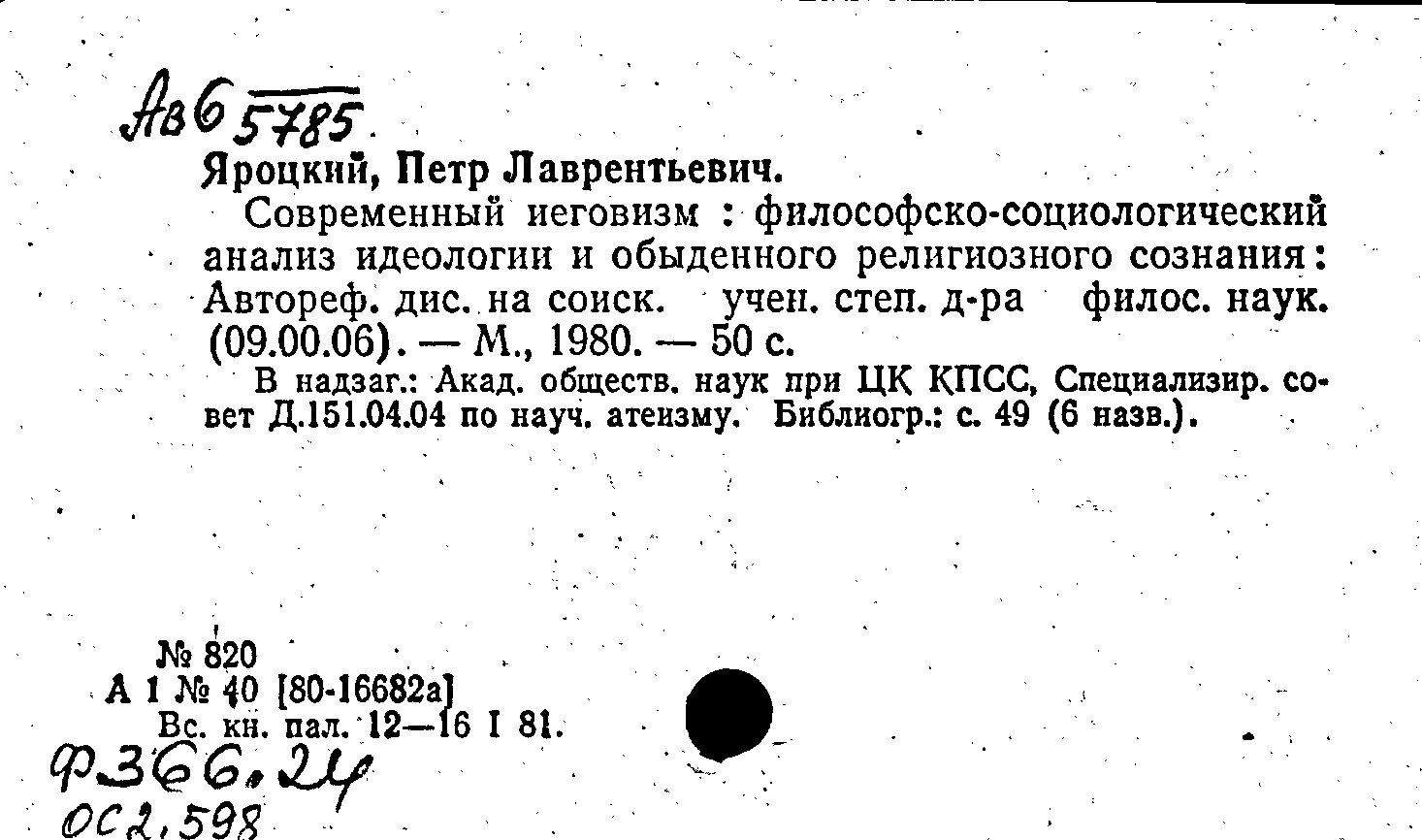 Ав6 5785

Яроцкий, Петр Лаврентьевич.

Современный иеговизм : философско-социологический анализ идеологии и обыденного религиозного сознания: Автореф. дис. на соиск. учен. степ. д-ра филос. наук. (09.00.06). — М., 1980. — 50 с.

В надзаг.: Акад. обществ. наук при ЦК КПСС, Специализир. совет Д.151.04.04 по науч. атеизму. Библиогр.: с. 49 (6 назв.).

№ 820
А 1 № 40 [80-16682а]
Вс. кн. пал. 12—16 I 81.

Ф366.24
ОС2,598